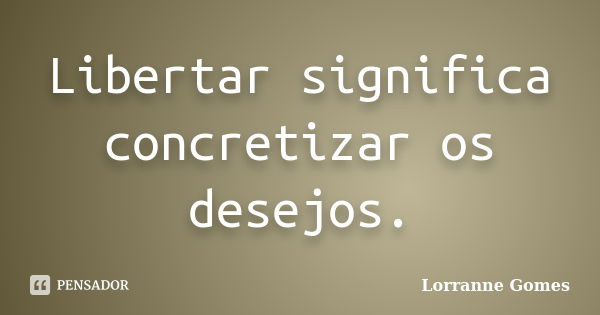 Libertar significa concretizar os desejos.

PENSADOR

Lorranne Gomes